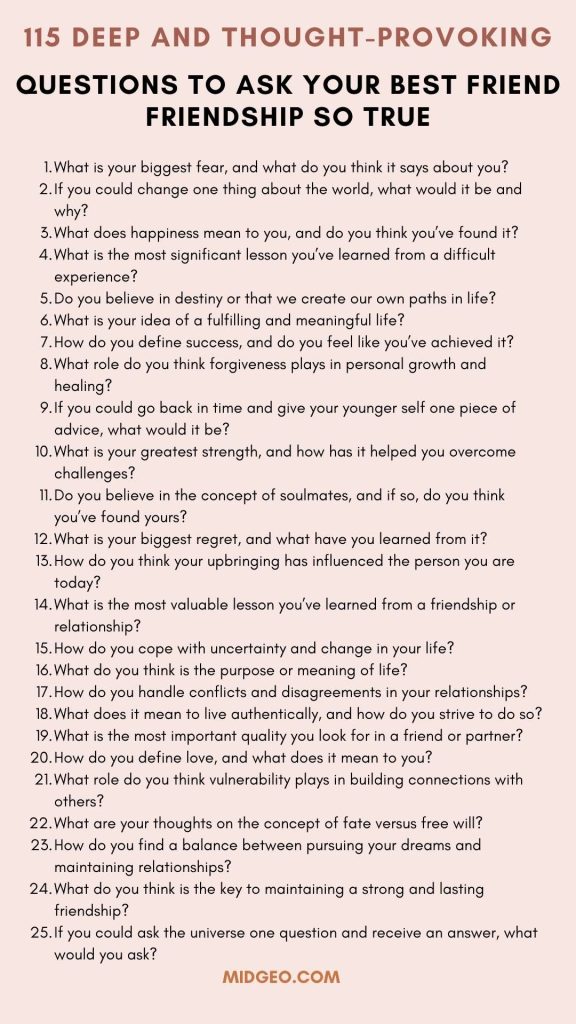 115 DEEP AND THOUGHT-PROVOKING

QUESTIONS TO ASK YOUR BEST FRIEND FRIENDSHIP SO TRUE

1. What is your biggest fear, and what do you think it says about you?
2. If you could change one thing about the world, what would it be and why?
3. What does happiness mean to you, and do you think you've found it?
4. What is the most significant lesson you've learned from a difficult experience?
5. Do you believe in destiny or that we create our own paths in life?
6. What is your idea of a fulfilling and meaningful life?
7. How do you define success, and do you feel like you've achieved it?
8. What role do you think forgiveness plays in personal growth and healing?
9. If you could go back in time and give your younger self one piece of advice, what would it be?
10. What is your greatest strength, and how has it helped you overcome challenges?
11. Do you believe in the concept of soulmates, and if so, do you think you've found yours?
12. What is your biggest regret, and what have you learned from it?
13. How do you think your upbringing has influenced the person you are today?
14. What is the most valuable lesson you've learned from a friendship or relationship?
15. How do you cope with uncertainty and change in your life?
16. What do you think is the purpose or meaning of life?
17. How do you handle conflicts and disagreements in your relationships?
18. What does it mean to live authentically, and how do you strive to do so?
19. What is the most important quality you look for in a friend or partner?
20. How do you define love, and what does it mean to you?
21. What role do you think vulnerability plays in building connections with others?
22. What are your thoughts on the concept of fate versus free will?
23. How do you find a balance between pursuing your dreams and maintaining relationships?
24. What do you think is the key to maintaining a strong and lasting friendship?
25. If you could ask the universe one question and receive an answer, what would you ask?

MIDGEO.COM